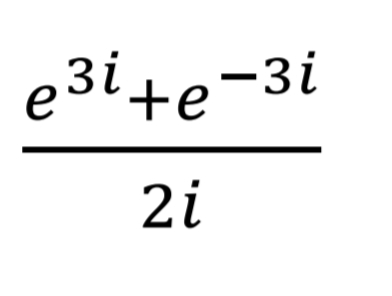 $\frac{e^{3i}+e^{-3i}}{2i}$